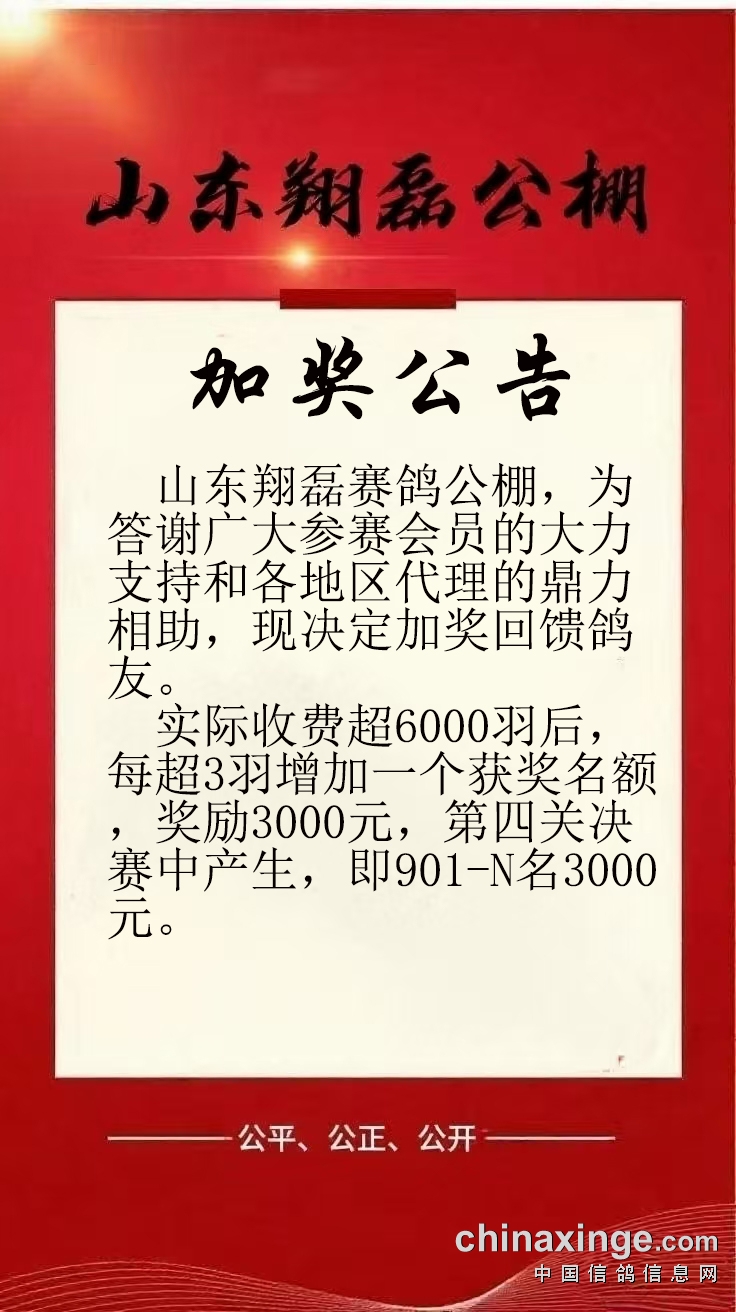 山东翔磊公棚

加奖公告

山东翔磊赛鸽公棚，为答谢广大参赛会员的大力支持和各地区代理的鼎力相助，现决定加奖回馈鸽友。

实际收费超6000羽后，每超3羽增加一个获奖名额，奖励3000元，第四关决赛中产生，即901-N名3000元。

公平、公正、公开

chinaxinge.com
中国信鸽信息网